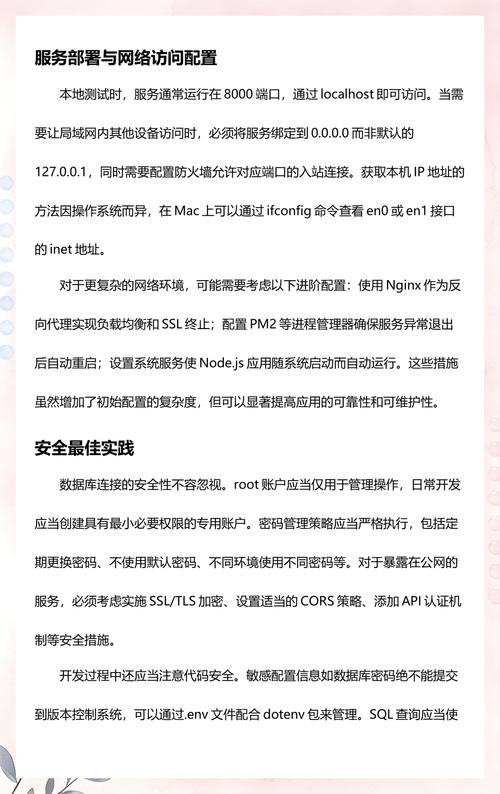 服务部署与网络访问配置

本地测试时，服务通常运行在 8000 端口，通过 localhost 即可访问。当需要让局域网内其他设备访问时，必须将服务绑定到 0.0.0.0 而非默认的 127.0.0.1，同时需要配置防火墙允许对应端口的入站连接。获取本机 IP 地址的方法因操作系统而异，在 Mac 上可以通过 ifconfig 命令查看 en0 或 en1 接口的 inet 地址。

对于更复杂的网络环境，可能需要考虑以下进阶配置：使用 Nginx 作为反向代理实现负载均衡和 SSL 终止；配置 PM2 等进程管理器确保服务异常退出后自动重启；设置系统服务使 Node.js 应用随系统启动而自动运行。这些措施虽然增加了初始配置的复杂度，但可以显著提高应用的可靠性和可维护性。

安全最佳实践

数据库连接的安全性不容忽视。root 账户应当仅用于管理操作，日常开发应当创建具有最小必要权限的专用账户。密码管理策略应当严格执行，包括定期更换密码、不使用默认密码、不同环境使用不同密码等。对于暴露在公网的服务，必须考虑实施 SSL/TLS 加密、设置适当的 CORS 策略、添加 API 认证机制等安全措施。

开发过程中还应当注意代码安全。敏感配置信息如数据库密码绝不能提交到版本控制系统，可以通过.env 文件配合 dotenv 包来管理。SQL 查询应当使